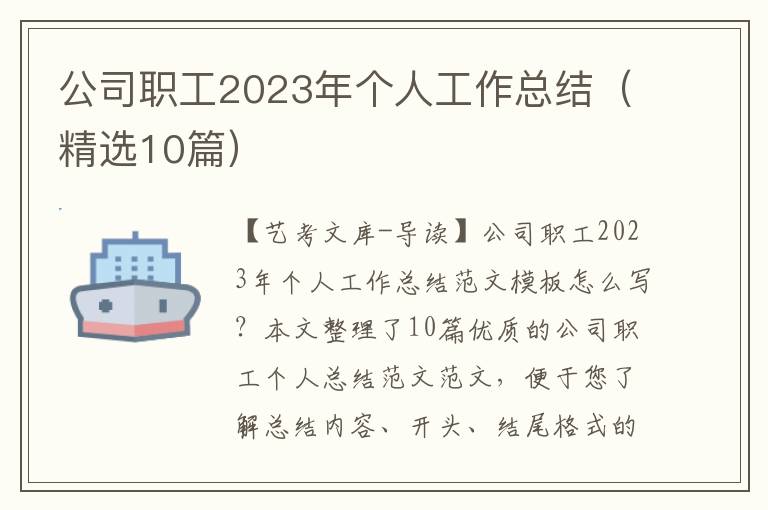 公司职工2023年个人工作总结（精选10篇）

【艺考文库-导读】公司职工2023年个人工作总结范文模板怎么写？本文整理了10篇优质的公司职工个人总结范文范文，便于您了解总结内容、开头、结尾格式的